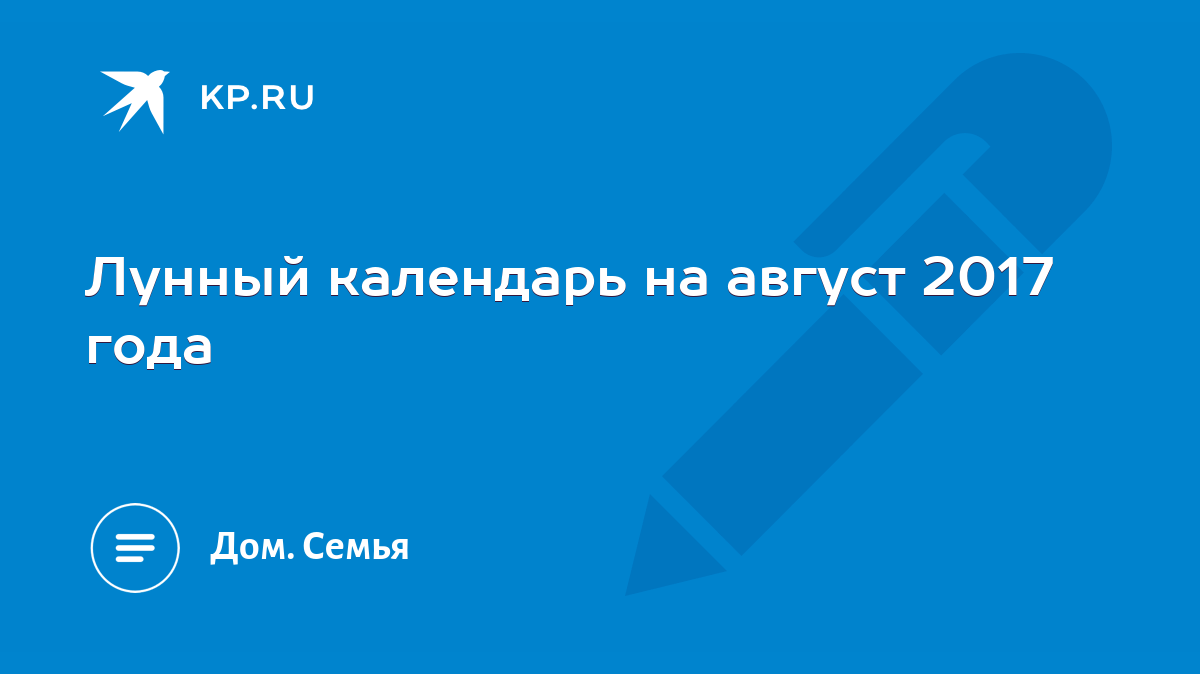 KP.RU

Лунный календарь на август 2017 года

Дом. Семья